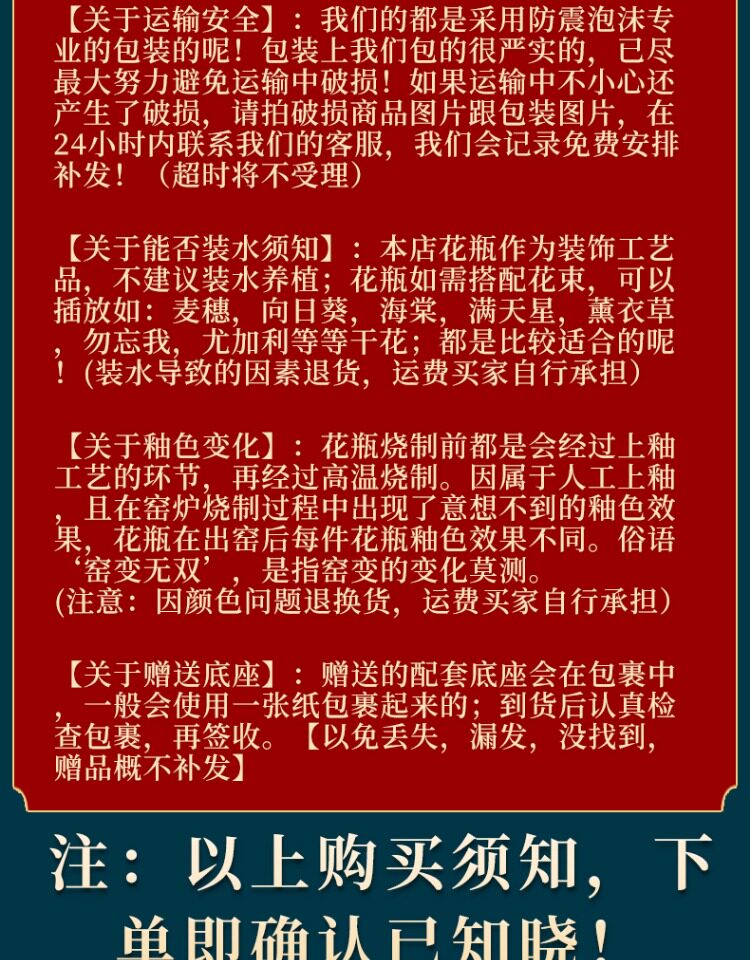 【关于运输安全】：我们的都是采用防震泡沫专业的包装的呢！包装上我们包的很严实的，已尽最大努力避免运输中破损！如果运输中不小心还产生了破损，请拍破损商品图片跟包装图片，在24小时内联系我们的客服，我们会记录免费安排补发！（超时将不受理）

【关于能否装水须知】：本店花瓶作为装饰工艺品，不建议装水养植；花瓶如需搭配花束，可以插放如：麦穗，向日葵，海棠，满天星，薰衣草，勿忘我，尤加利等等干花；都是比较适合的呢！(装水导致的因素退货，运费买家自行承担）

【关于釉色变化】：花瓶烧制前都是会经过上釉工艺的环节，再经过高温烧制。因属于人工上釉，且在窑炉烧制过程中出现了意想不到的釉色效果，花瓶在出窑后每件花瓶釉色效果不同。俗语‘窑变无双’，是指窑变的变化莫测。
(注意：因颜色问题退换货，运费买家自行承担）

【关于赠送底座】：赠送的配套底座会在包裹中，一般会使用一张纸包裹起来的；到货后认真检查包裹，再签收。【以免丢失，漏发，没找到，赠品概不补发】

注：以上购买须知，下单即确认已知晓！